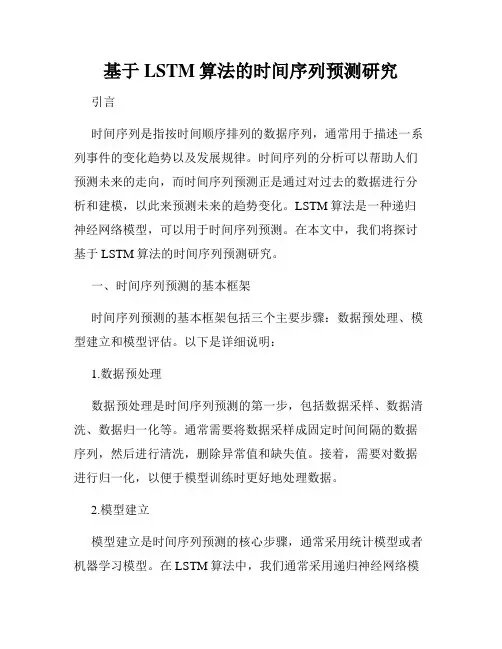 基于 LSTM 算法的时间序列预测研究

引言

时间序列是指按时间顺序排列的数据序列，通常用于描述一系列事件的变化趋势以及发展规律。时间序列的分析可以帮助人们预测未来的走向，而时间序列预测正是通过对过去的数据进行分析和建模，以此来预测未来的趋势变化。LSTM 算法是一种递归神经网络模型，可以用于时间序列预测。在本文中，我们将探讨基于 LSTM 算法的时间序列预测研究。

一、时间序列预测的基本框架

时间序列预测的基本框架包括三个主要步骤：数据预处理、模型建立和模型评估。以下是详细说明：

1.数据预处理

数据预处理是时间序列预测的第一步，包括数据采样、数据清洗、数据归一化等。通常需要将数据采样成固定时间间隔的数据序列，然后进行清洗，删除异常值和缺失值。接着，需要对数据进行归一化，以便于模型训练时更好地处理数据。

2.模型建立

模型建立是时间序列预测的核心步骤，通常采用统计模型或者机器学习模型。在 LSTM 算法中，我们通常采用递归神经网络模